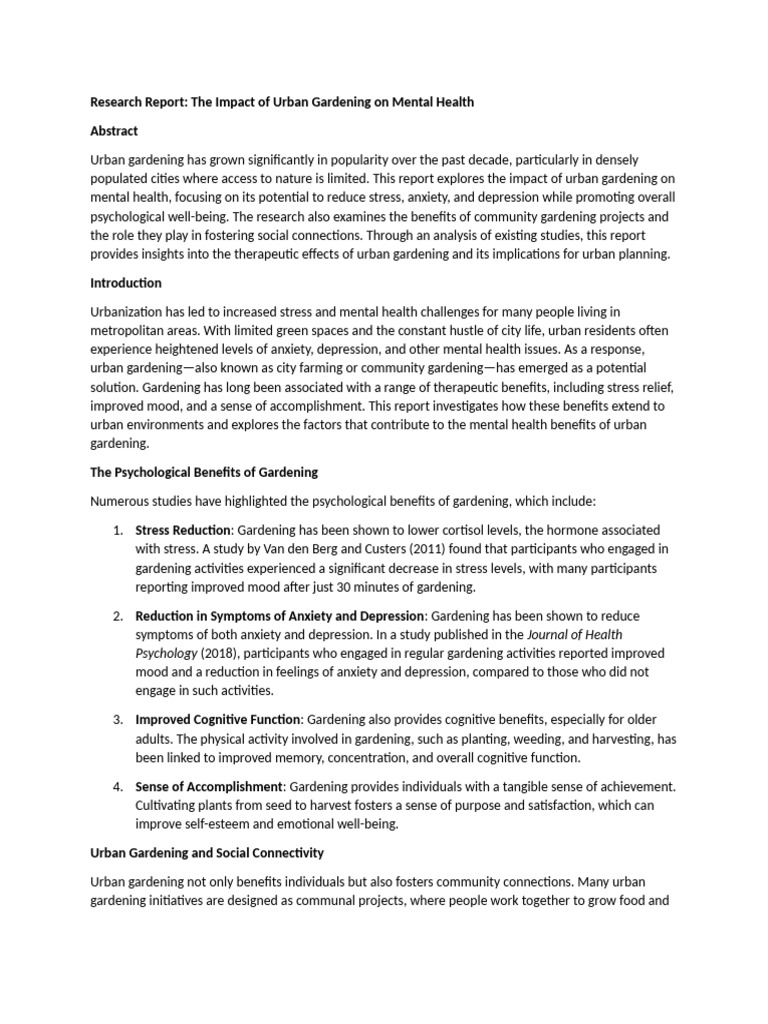 Research Report: The Impact of Urban Gardening on Mental Health

Abstract

Urban gardening has grown significantly in popularity over the past decade, particularly in densely populated cities where access to nature is limited. This report explores the impact of urban gardening on mental health, focusing on its potential to reduce stress, anxiety, and depression while promoting overall psychological well-being. The research also examines the benefits of community gardening projects and the role they play in fostering social connections. Through an analysis of existing studies, this report provides insights into the therapeutic effects of urban gardening and its implications for urban planning.

Introduction

Urbanization has led to increased stress and mental health challenges for many people living in metropolitan areas. With limited green spaces and the constant hustle of city life, urban residents often experience heightened levels of anxiety, depression, and other mental health issues. As a response, urban gardening—also known as city farming or community gardening—has emerged as a potential solution. Gardening has long been associated with a range of therapeutic benefits, including stress relief, improved mood, and a sense of accomplishment. This report investigates how these benefits extend to urban environments and explores the factors that contribute to the mental health benefits of urban gardening.

The Psychological Benefits of Gardening

Numerous studies have highlighted the psychological benefits of gardening, which include:

1. Stress Reduction: Gardening has been shown to lower cortisol levels, the hormone associated with stress. A study by Van den Berg and Custers (2011) found that participants who engaged in gardening activities experienced a significant decrease in stress levels, with many participants reporting improved mood after just 30 minutes of gardening.

2. Reduction in Symptoms of Anxiety and Depression: Gardening has been shown to reduce symptoms of both anxiety and depression. In a study published in the Journal of Health Psychology (2018), participants who engaged in regular gardening activities reported improved mood and a reduction in feelings of anxiety and depression, compared to those who did not engage in such activities.

3. Improved Cognitive Function: Gardening also provides cognitive benefits, especially for older adults. The physical activity involved in gardening, such as planting, weeding, and harvesting, has been linked to improved memory, concentration, and overall cognitive function.

4. Sense of Accomplishment: Gardening provides individuals with a tangible sense of achievement. Cultivating plants from seed to harvest fosters a sense of purpose and satisfaction, which can improve self-esteem and emotional well-being.

Urban Gardening and Social Connectivity

Urban gardening not only benefits individuals but also fosters community connections. Many urban gardening initiatives are designed as communal projects, where people work together to grow food and